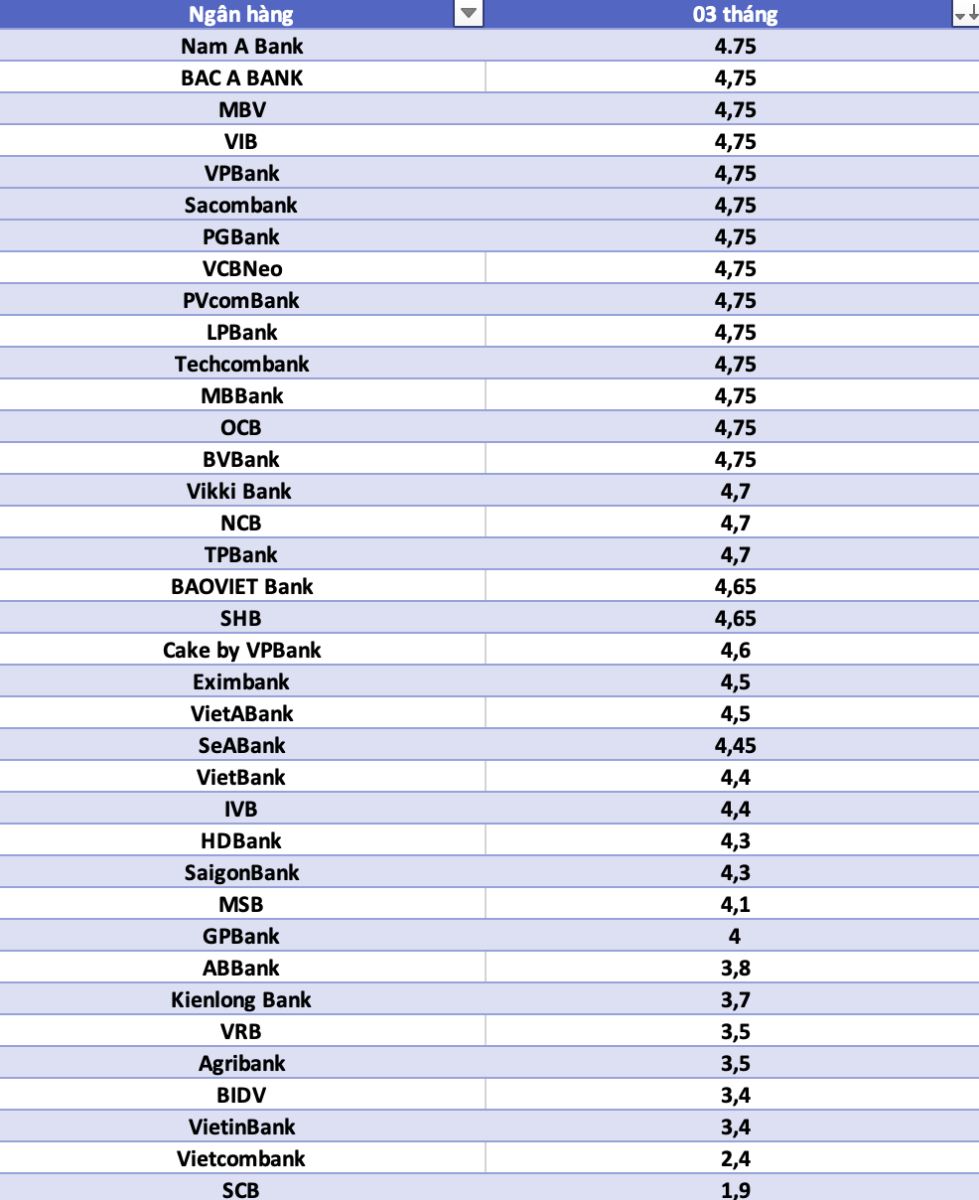 | Ngân hàng | 03 tháng |
|---|---|
| Nam A Bank | 4.75 |
| BAC A BANK | 4,75 |
| MBV | 4,75 |
| VIB | 4,75 |
| VPBank | 4,75 |
| Sacombank | 4,75 |
| PGBank | 4,75 |
| VCBNeo | 4,75 |
| PVcomBank | 4,75 |
| LPBank | 4,75 |
| Techcombank | 4,75 |
| MBBank | 4,75 |
| OCB | 4,75 |
| BVBank | 4,75 |
| Vikki Bank | 4,7 |
| NCB | 4,7 |
| TPBank | 4,7 |
| BAOVIET Bank | 4,65 |
| SHB | 4,65 |
| Cake by VPBank | 4,6 |
| Eximbank | 4,5 |
| VietABank | 4,5 |
| SeABank | 4,45 |
| VietBank | 4,4 |
| IVB | 4,4 |
| HDBank | 4,3 |
| SaigonBank | 4,3 |
| MSB | 4,1 |
| GPBank | 4 |
| ABBank | 3,8 |
| Kienlong Bank | 3,7 |
| VRB | 3,5 |
| Agribank | 3,5 |
| BIDV | 3,4 |
| VietinBank | 3,4 |
| Vietcombank | 2,4 |
| SCB | 1,9 |